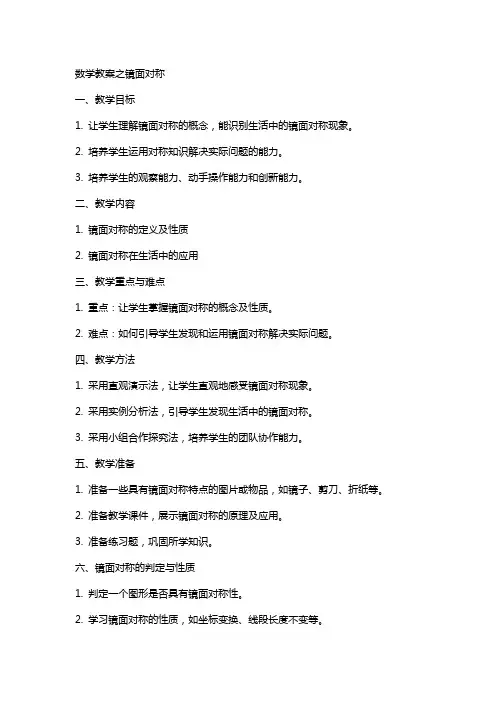 数学教案之镜面对称

一、教学目标

1. 让学生理解镜面对称的概念，能识别生活中的镜面对称现象。

2. 培养学生运用对称知识解决实际问题的能力。

3. 培养学生的观察能力、动手操作能力和创新能力。

二、教学内容

1. 镜面对称的定义及性质

2. 镜面对称在生活中的应用

三、教学重点与难点

1. 重点：让学生掌握镜面对称的概念及性质。

2. 难点：如何引导学生发现和运用镜面对称解决实际问题。

四、教学方法

1. 采用直观演示法，让学生直观地感受镜面对称现象。

2. 采用实例分析法，引导学生发现生活中的镜面对称。

3. 采用小组合作探究法，培养学生的团队协作能力。

五、教学准备

1. 准备一些具有镜面对称特点的图片或物品，如镜子、剪刀、折纸等。

2. 准备教学课件，展示镜面对称的原理及应用。

3. 准备练习题，巩固所学知识。

六、镜面对称的判定与性质

1. 判定一个图形是否具有镜面对称性。

2. 学习镜面对称的性质，如坐标变换、线段长度不变等。